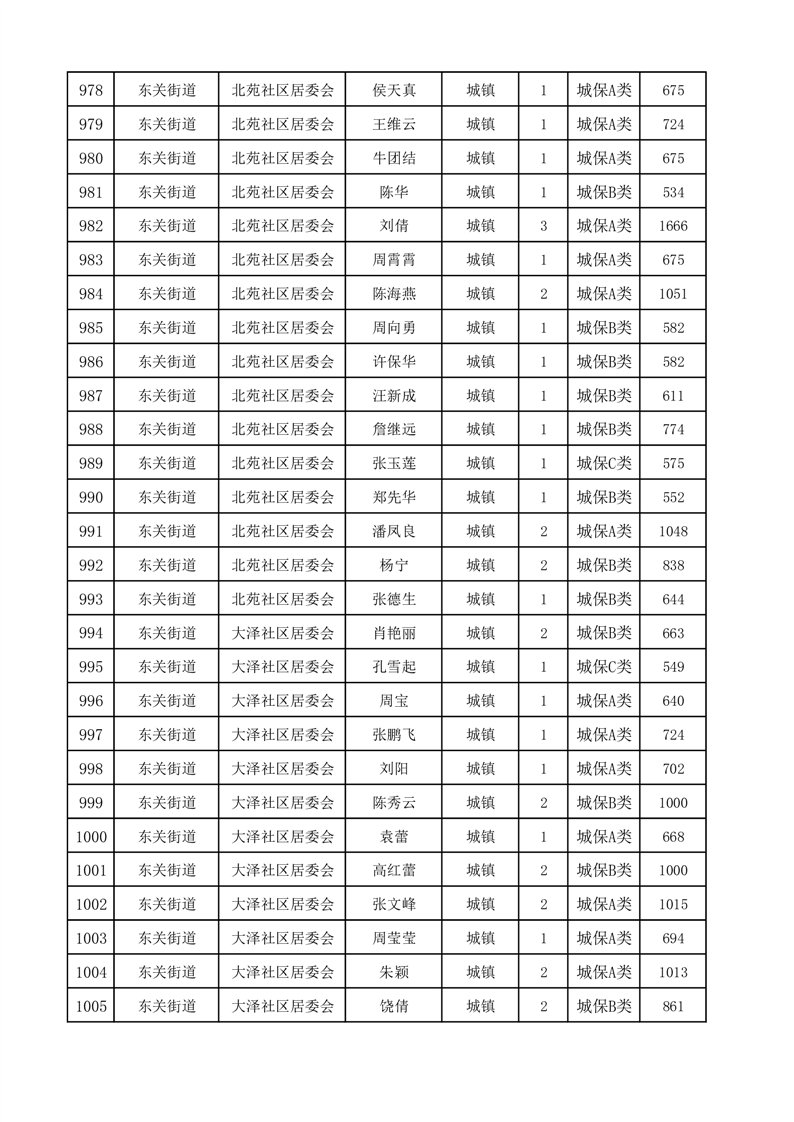 | 978 | 东关街道 | 北苑社区居委会 | 侯天真 | 城镇 | 1 | 城保A类 | 675 |
|---|---|---|---|---|---|---|---|
| 979 | 东关街道 | 北苑社区居委会 | 王维云 | 城镇 | 1 | 城保A类 | 724 |
| 980 | 东关街道 | 北苑社区居委会 | 牛团结 | 城镇 | 1 | 城保A类 | 675 |
| 981 | 东关街道 | 北苑社区居委会 | 陈华 | 城镇 | 1 | 城保B类 | 534 |
| 982 | 东关街道 | 北苑社区居委会 | 刘倩 | 城镇 | 3 | 城保A类 | 1666 |
| 983 | 东关街道 | 北苑社区居委会 | 周霄霄 | 城镇 | 1 | 城保A类 | 675 |
| 984 | 东关街道 | 北苑社区居委会 | 陈海燕 | 城镇 | 2 | 城保A类 | 1051 |
| 985 | 东关街道 | 北苑社区居委会 | 周向勇 | 城镇 | 1 | 城保B类 | 582 |
| 986 | 东关街道 | 北苑社区居委会 | 许保华 | 城镇 | 1 | 城保B类 | 582 |
| 987 | 东关街道 | 北苑社区居委会 | 汪新成 | 城镇 | 1 | 城保B类 | 611 |
| 988 | 东关街道 | 北苑社区居委会 | 詹继远 | 城镇 | 1 | 城保B类 | 774 |
| 989 | 东关街道 | 北苑社区居委会 | 张玉莲 | 城镇 | 1 | 城保C类 | 575 |
| 990 | 东关街道 | 北苑社区居委会 | 郑先华 | 城镇 | 1 | 城保B类 | 552 |
| 991 | 东关街道 | 北苑社区居委会 | 潘凤良 | 城镇 | 2 | 城保A类 | 1048 |
| 992 | 东关街道 | 北苑社区居委会 | 杨宁 | 城镇 | 2 | 城保B类 | 838 |
| 993 | 东关街道 | 北苑社区居委会 | 张德生 | 城镇 | 1 | 城保B类 | 644 |
| 994 | 东关街道 | 大泽社区居委会 | 肖艳丽 | 城镇 | 2 | 城保B类 | 663 |
| 995 | 东关街道 | 大泽社区居委会 | 孔雪起 | 城镇 | 1 | 城保C类 | 549 |
| 996 | 东关街道 | 大泽社区居委会 | 周宝 | 城镇 | 1 | 城保A类 | 640 |
| 997 | 东关街道 | 大泽社区居委会 | 张鹏飞 | 城镇 | 1 | 城保A类 | 724 |
| 998 | 东关街道 | 大泽社区居委会 | 刘阳 | 城镇 | 1 | 城保A类 | 702 |
| 999 | 东关街道 | 大泽社区居委会 | 陈秀云 | 城镇 | 2 | 城保B类 | 1000 |
| 1000 | 东关街道 | 大泽社区居委会 | 袁蕾 | 城镇 | 1 | 城保A类 | 668 |
| 1001 | 东关街道 | 大泽社区居委会 | 高红蕾 | 城镇 | 2 | 城保B类 | 1000 |
| 1002 | 东关街道 | 大泽社区居委会 | 张文峰 | 城镇 | 2 | 城保A类 | 1015 |
| 1003 | 东关街道 | 大泽社区居委会 | 周莹莹 | 城镇 | 1 | 城保A类 | 694 |
| 1004 | 东关街道 | 大泽社区居委会 | 朱颖 | 城镇 | 2 | 城保A类 | 1013 |
| 1005 | 东关街道 | 大泽社区居委会 | 饶倩 | 城镇 | 2 | 城保B类 | 861 |